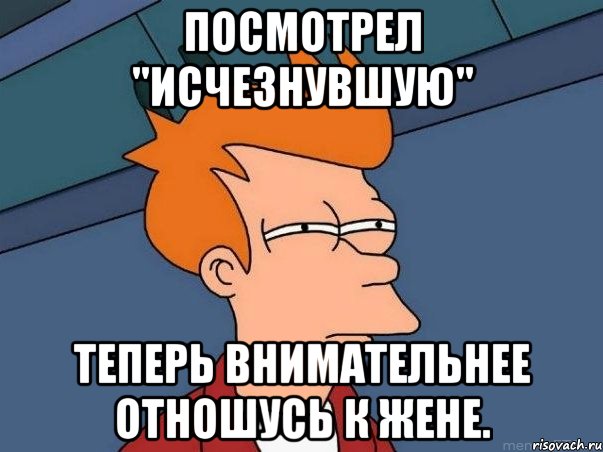 ПОСМОТРЕЛ "ИСЧЕЗНУВШУЮ"

ТЕПЕРЬ ВНИМАТЕЛЬНЕЕ ОТНОШУСЬ К ЖЕНЕ.

risovach.ru